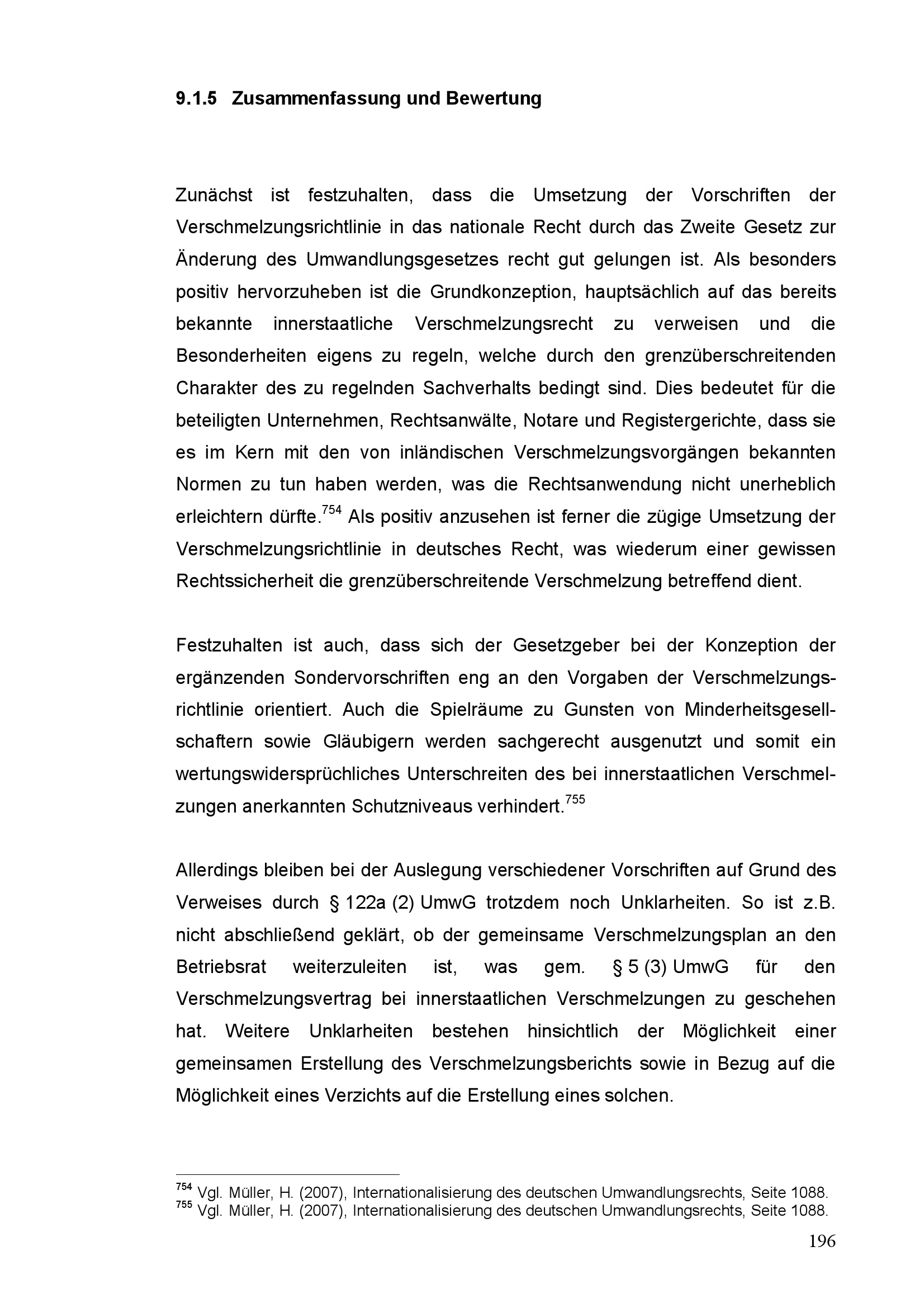 9.1.5 Zusammenfassung und Bewertung

Zunächst ist festzuhalten, dass die Umsetzung der Vorschriften der Verschmelzungsrichtlinie in das nationale Recht durch das Zweite Gesetz zur Änderung des Umwandlungsgesetzes recht gut gelungen ist. Als besonders positiv hervorzuheben ist die Grundkonzeption, hauptsächlich auf das bereits bekannte innerstaatliche Verschmelzungsrecht zu verweisen und die Besonderheiten eigens zu regeln, welche durch den grenzüberschreitenden Charakter des zu regelnden Sachverhalts bedingt sind. Dies bedeutet für die beteiligten Unternehmen, Rechtsanwälte, Notare und Registergerichte, dass sie es im Kern mit den von inländischen Verschmelzungsvorgängen bekannten Normen zu tun haben werden, was die Rechtsanwendung nicht unerheblich erleichtern dürfte.$^{754}$ Als positiv anzusehen ist ferner die zügige Umsetzung der Verschmelzungsrichtlinie in deutsches Recht, was wiederum einer gewissen Rechtssicherheit die grenzüberschreitende Verschmelzung betreffend dient.

Festzuhalten ist auch, dass sich der Gesetzgeber bei der Konzeption der ergänzenden Sondervorschriften eng an den Vorgaben der Verschmelzungsrichtlinie orientiert. Auch die Spielräume zu Gunsten von Minderheitsgesellschaftern sowie Gläubigern werden sachgerecht ausgenutzt und somit ein wertungswidersprüchliches Unterschreiten des bei innerstaatlichen Verschmelzungen anerkannten Schutzniveaus verhindert.$^{755}$

Allerdings bleiben bei der Auslegung verschiedener Vorschriften auf Grund des Verweises durch § 122a (2) UmwG trotzdem noch Unklarheiten. So ist z.B. nicht abschließend geklärt, ob der gemeinsame Verschmelzungsplan an den Betriebsrat weiterzuleiten ist, was gem. § 5 (3) UmwG für den Verschmelzungsvertrag bei innerstaatlichen Verschmelzungen zu geschehen hat. Weitere Unklarheiten bestehen hinsichtlich der Möglichkeit einer gemeinsamen Erstellung des Verschmelzungsberichts sowie in Bezug auf die Möglichkeit eines Verzichts auf die Erstellung eines solchen.

$^{754}$ Vgl. Müller, H. (2007), Internationalisierung des deutschen Umwandlungsrechts, Seite 1088.
$^{755}$ Vgl. Müller, H. (2007), Internationalisierung des deutschen Umwandlungsrechts, Seite 1088.

196